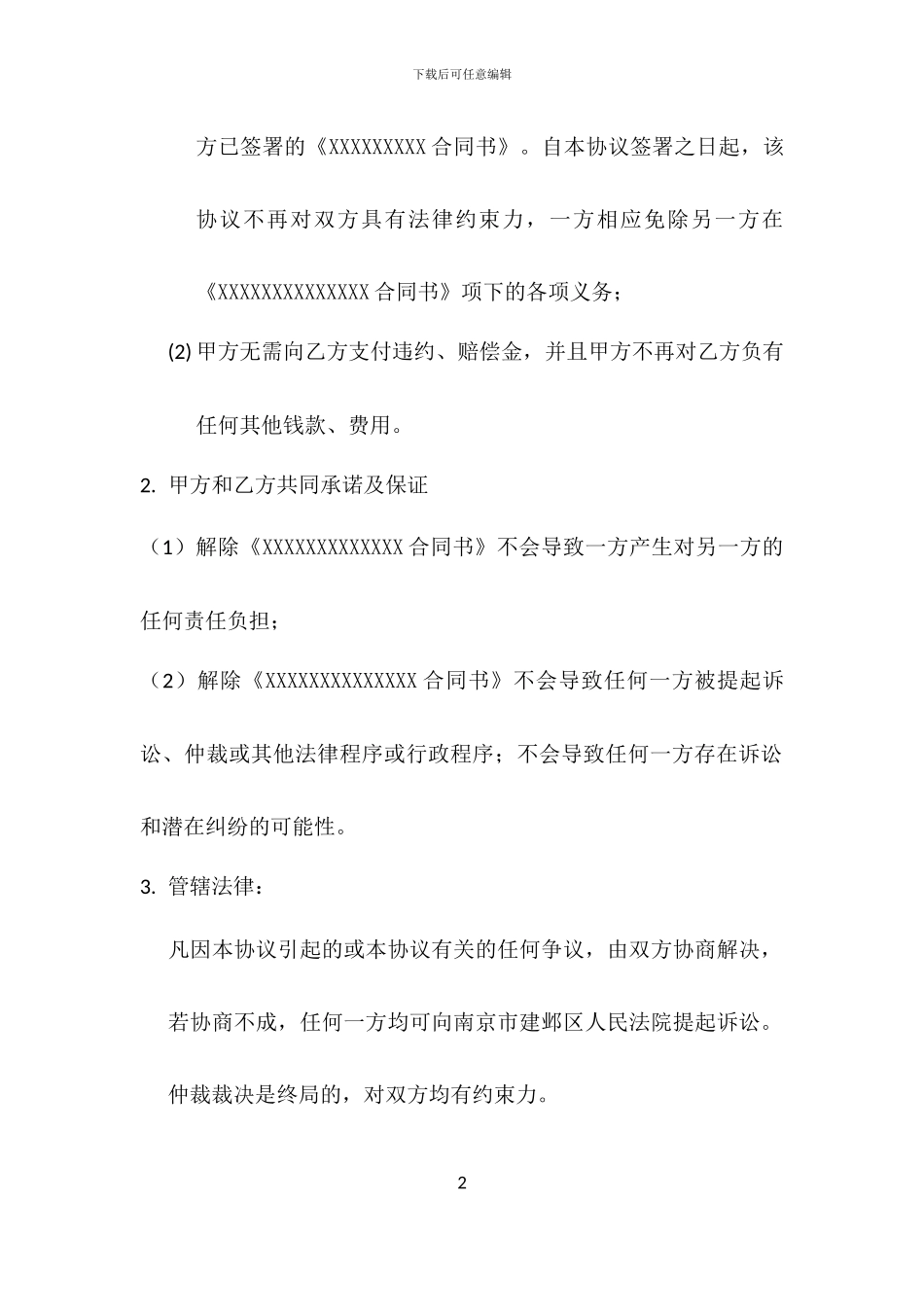 下载后可任意编辑

方已签署的《XXXXXXXXX 合同书》。自本协议签署之日起，该协议不再对双方具有法律约束力，一方相应免除另一方在《XXXXXXXXXXXXXX 合同书》项下的各项义务；

(2) 甲方无需向乙方支付违约、赔偿金，并且甲方不再对乙方负有任何其他钱款、费用。

2. 甲方和乙方共同承诺及保证

（1）解除《XXXXXXXXXXXXX 合同书》不会导致一方产生对另一方的任何责任负担；

（2）解除《XXXXXXXXXXXXXX 合同书》不会导致任何一方被提起诉讼、仲裁或其他法律程序或行政程序；不会导致任何一方存在诉讼和潜在纠纷的可能性。

3. 管辖法律：

凡因本协议引起的或本协议有关的任何争议，由双方协商解决，若协商不成，任何一方均可向南京市建邺区人民法院提起诉讼。仲裁裁决是终局的，对双方均有约束力。

2